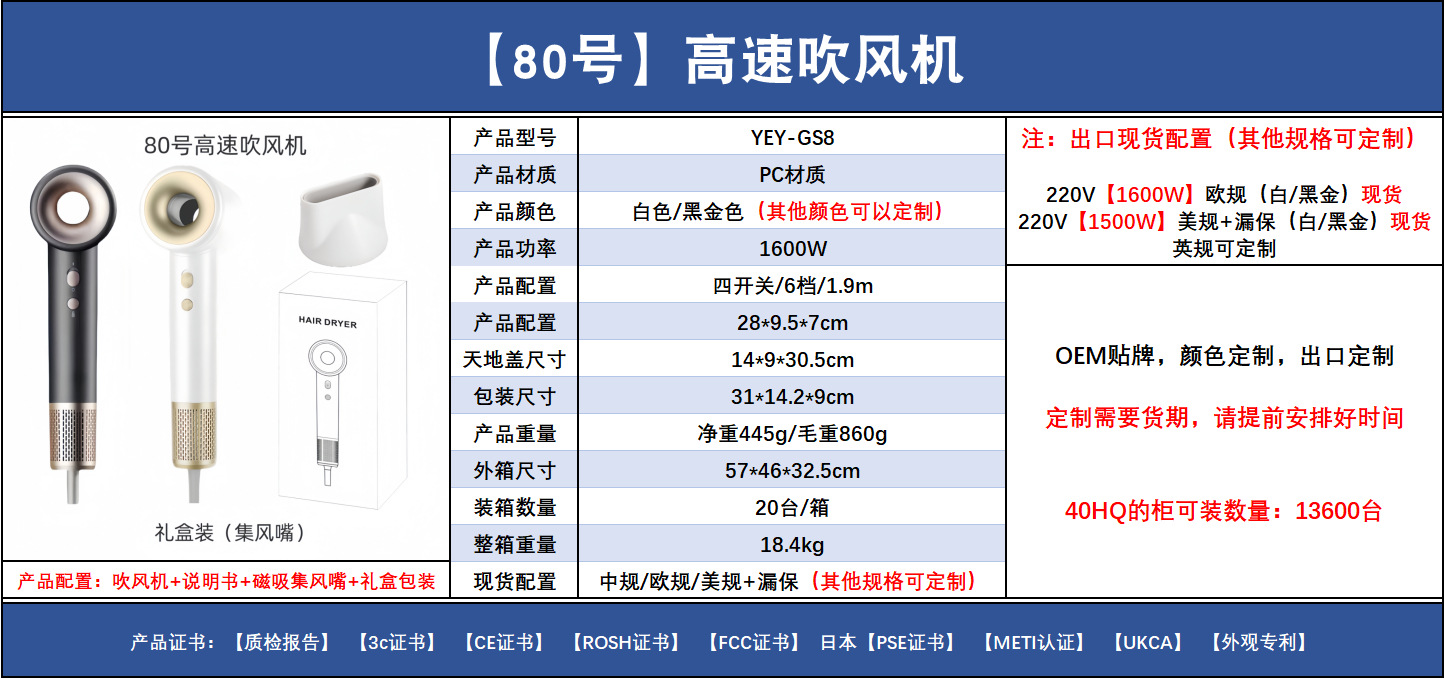 【80号】高速吹风机

80号高速吹风机

HAIR DRYER

礼盒装（集风嘴）

产品配置：吹风机+说明书+磁吸集风嘴+礼盒包装

| 产品型号 | YEY-GS8 |
|---|---|
| 产品材质 | PC材质 |
| 产品颜色 | 白色/黑金色（其他颜色可以定制） |
| 产品功率 | 1600W |
| 产品配置 | 四开关/6档/1.9m |
| 产品配置 | 28*9.5*7cm |
| 天地盖尺寸 | 14*9*30.5cm |
| 包装尺寸 | 31*14.2*9cm |
| 产品重量 | 净重445g/毛重860g |
| 外箱尺寸 | 57*46*32.5cm |
| 装箱数量 | 20台/箱 |
| 整箱重量 | 18.4kg |
| 现货配置 | 中规/欧规/美规+漏保（其他规格可定制） |

注：出口现货配置（其他规格可定制）

220V【1600W】欧规（白/黑金）现货
220V【1500W】美规+漏保（白/黑金）现货
英规可定制

OEM贴牌，颜色定制，出口定制

定制需要货期，请提前安排好时间

40HQ的柜可装数量：13600台

产品证书：【质检报告】 【3c证书】 【CE证书】 【ROSH证书】 【FCC证书】 日本【PSE证书】 【METI认证】 【UKCA】 【外观专利】